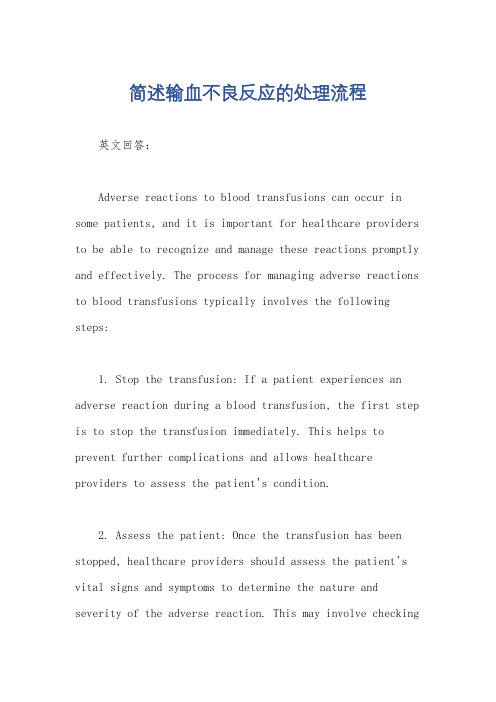 简述输血不良反应的处理流程

英文回答：

Adverse reactions to blood transfusions can occur in some patients, and it is important for healthcare providers to be able to recognize and manage these reactions promptly and effectively. The process for managing adverse reactions to blood transfusions typically involves the following steps:

1. Stop the transfusion: If a patient experiences an adverse reaction during a blood transfusion, the first step is to stop the transfusion immediately. This helps to prevent further complications and allows healthcare providers to assess the patient's condition.

2. Assess the patient: Once the transfusion has been stopped, healthcare providers should assess the patient's vital signs and symptoms to determine the nature and severity of the adverse reaction. This may involve checking